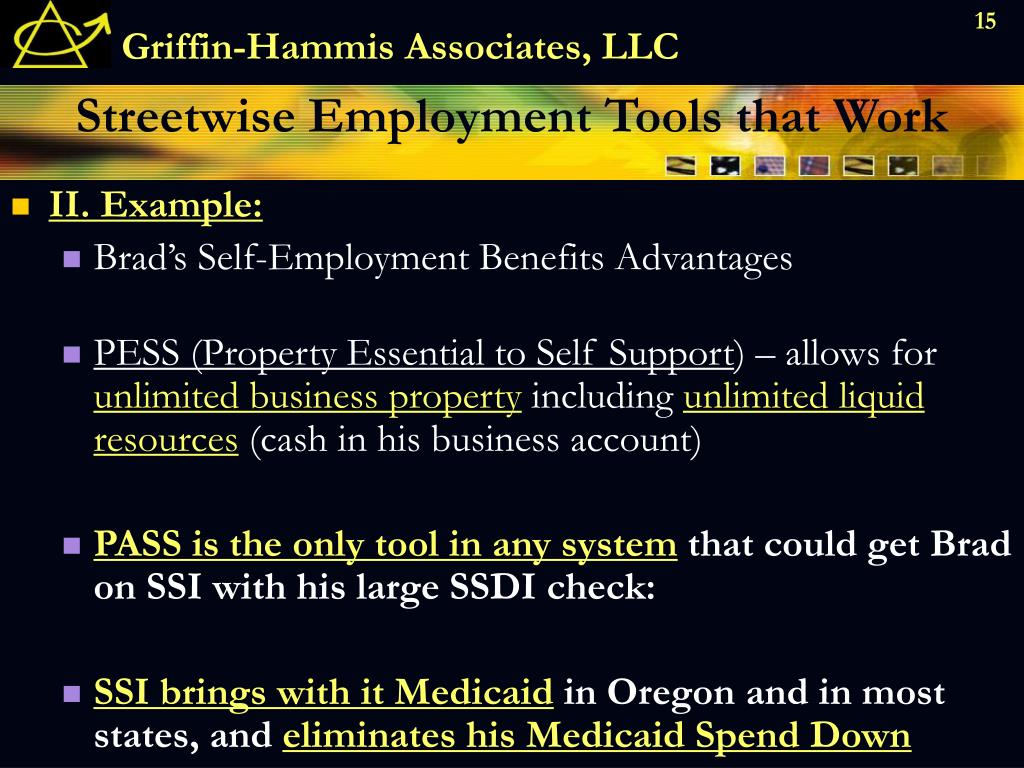 15

Griffin-Hammis Associates, LLC

Streetwise Employment Tools that Work

II. Example:

Brad's Self-Employment Benefits Advantages

PESS (Property Essential to Self Support) – allows for unlimited business property including unlimited liquid resources (cash in his business account)

PASS is the only tool in any system that could get Brad on SSI with his large SSDI check:

SSI brings with it Medicaid in Oregon and in most states, and eliminates his Medicaid Spend Down